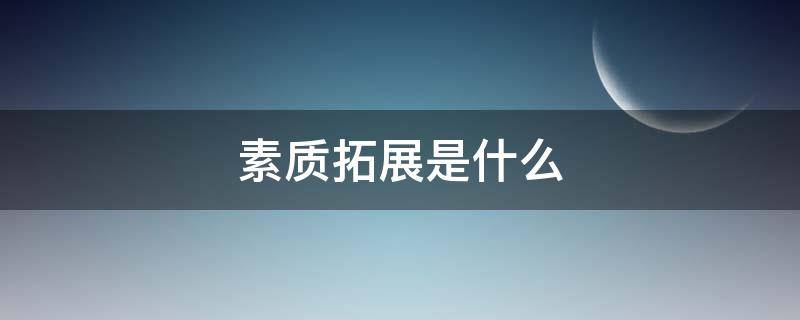 素质拓展是什么